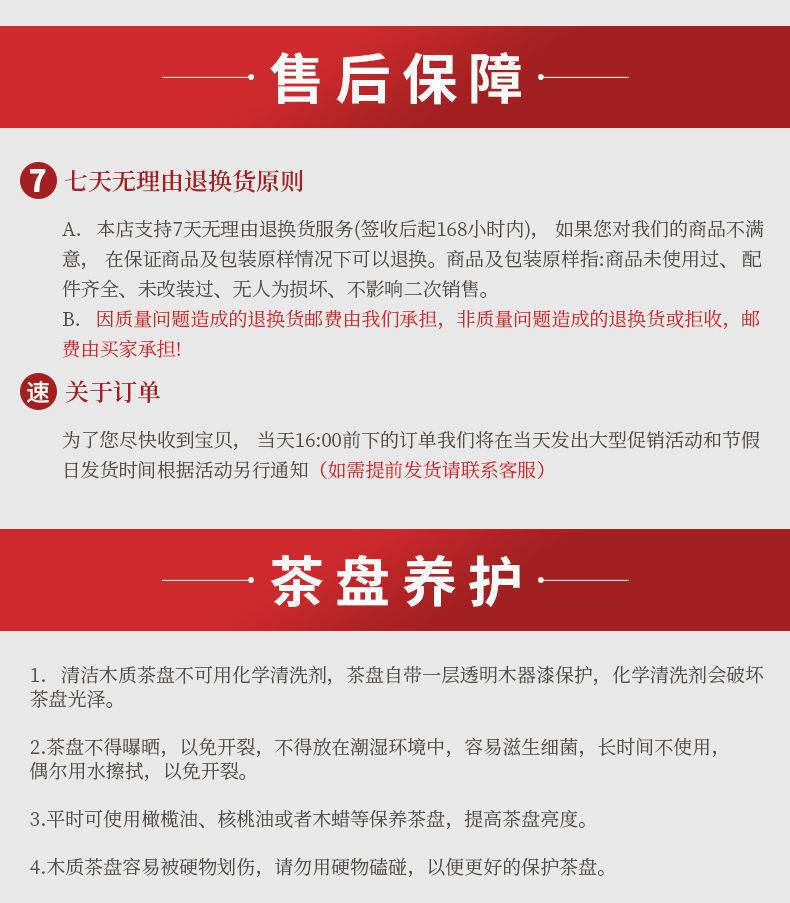 售后保障

7 七天无理由退换货原则

A. 本店支持7天无理由退换货服务(签收后起168小时内)， 如果您对我们的商品不满意， 在保证商品及包装原样情况下可以退换。商品及包装原样指:商品未使用过、配件齐全、未改装过、无人为损坏、不影响二次销售。
B. 因质量问题造成的退换货邮费由我们承担，非质量问题造成的退换货或拒收，邮费由买家承担!

速 关于订单

为了您尽快收到宝贝， 当天16:00前下的订单我们将在当天发出大型促销活动和节假日发货时间根据活动另行通知（如需提前发货请联系客服）

茶盘养护

1. 清洁木质茶盘不可用化学清洗剂，茶盘自带一层透明木器漆保护，化学清洗剂会破坏茶盘光泽。

2.茶盘不得曝晒，以免开裂，不得放在潮湿环境中，容易滋生细菌，长时间不使用，偶尔用水擦拭，以免开裂。

3.平时可使用橄榄油、核桃油或者木蜡等保养茶盘，提高茶盘亮度。

4.木质茶盘容易被硬物划伤，请勿用硬物磕碰，以便更好的保护茶盘。